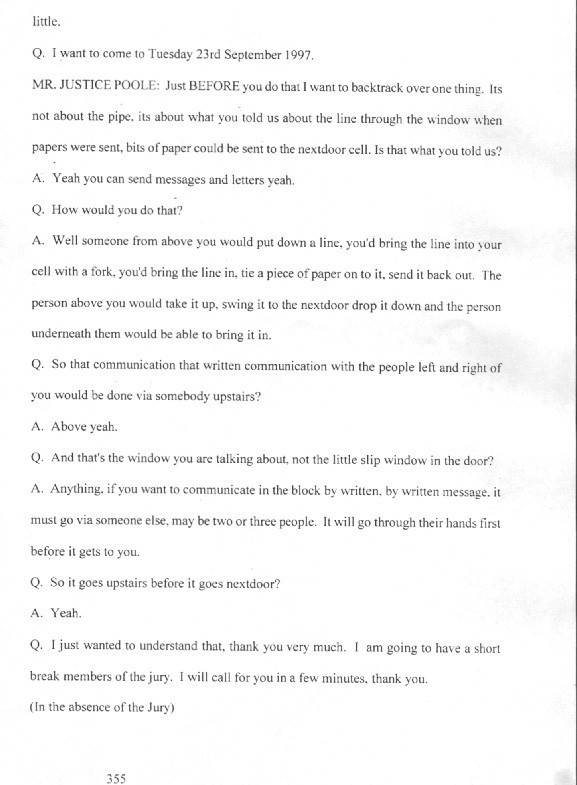 little.

Q. I want to come to Tuesday 23rd September 1997.

MR. JUSTICE POOLE: Just BEFORE you do that I want to backtrack over one thing. Its not about the pipe, its about what you told us about the line through the window when papers were sent, bits of paper could be sent to the nextdoor cell. Is that what you told us?

A. Yeah you can send messages and letters yeah.

Q. How would you do that?

A. Well someone from above you would put down a line, you'd bring the line into your cell with a fork, you'd bring the line in, tie a piece of paper on to it, send it back out. The person above you would take it up, swing it to the nextdoor drop it down and the person underneath them would be able to bring it in.

Q. So that communication that written communication with the people left and right of you would be done via somebody upstairs?

A. Above yeah.

Q. And that's the window you are talking about, not the little slip window in the door?

A. Anything, if you want to communicate in the block by written, by written message, it must go via someone else, may be two or three people. It will go through their hands first before it gets to you.

Q. So it goes upstairs before it goes nextdoor?

A. Yeah.

Q. I just wanted to understand that, thank you very much. I am going to have a short break members of the jury. I will call for you in a few minutes, thank you.

(In the absence of the Jury)

355